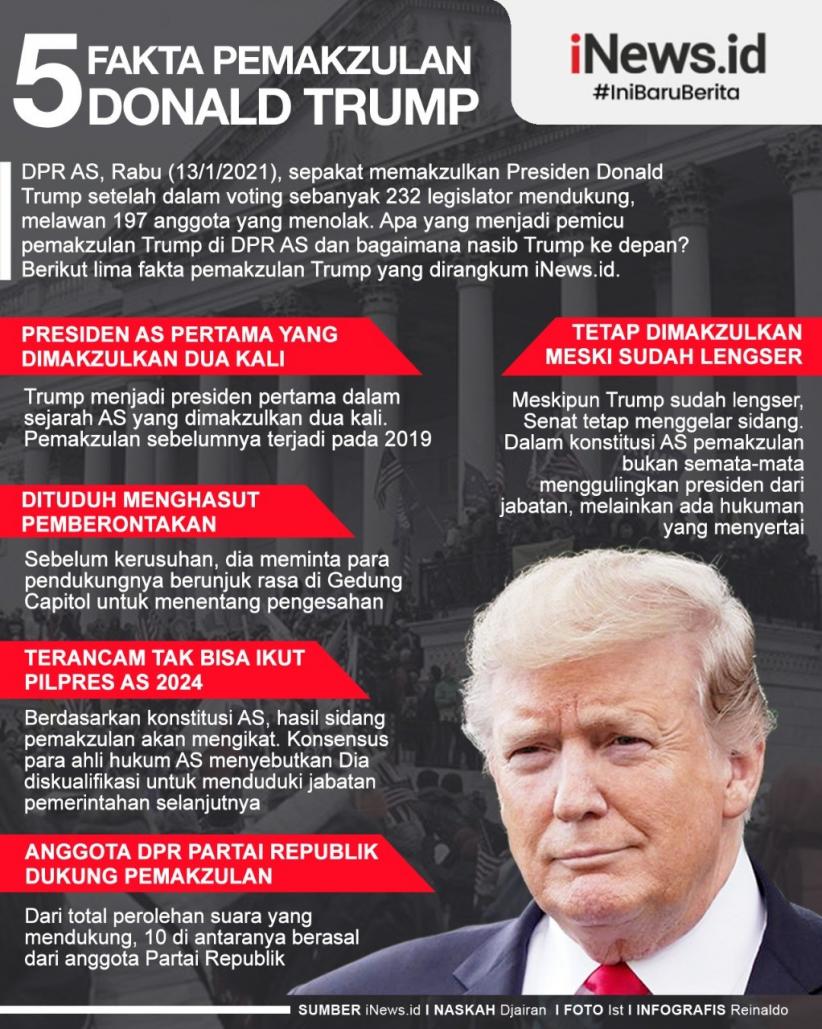 5 FAKTA PEMAKZULAN DONALD TRUMP

iNews.id
#IniBaruBerita

DPR AS, Rabu (13/1/2021), sepakat memakzulkan Presiden Donald Trump setelah dalam voting sebanyak 232 legislator mendukung, melawan 197 anggota yang menolak. Apa yang menjadi pemicu pemakzulan Trump di DPR AS dan bagaimana nasib Trump ke depan? Berikut lima fakta pemakzulan Trump yang dirangkum iNews.id.

PRESIDEN AS PERTAMA YANG DIMAKZULKAN DUA KALI

Trump menjadi presiden pertama dalam sejarah AS yang dimakzulkan dua kali. Pemakzulan sebelumnya terjadi pada 2019

DITUDUH MENGHASUT PEMBERONTAKAN

Sebelum kerusuhan, dia meminta para pendukungnya berunjuk rasa di Gedung Capitol untuk menentang pengesahan

TERANCAM TAK BISA IKUT PILPRES AS 2024

Berdasarkan konstitusi AS, hasil sidang pemakzulan akan mengikat. Konsensus para ahli hukum AS menyebutkan Dia diskualifikasi untuk menduduki jabatan pemerintahan selanjutnya

ANGGOTA DPR PARTAI REPUBLIK DUKUNG PEMAKZULAN

Dari total perolehan suara yang mendukung, 10 di antaranya berasal dari anggota Partai Republik

TETAP DIMAKZULKAN MESKI SUDAH LENGSER

Meskipun Trump sudah lengser, Senat tetap menggelar sidang. Dalam konstitusi AS pemakzulan bukan semata-mata menggulingkan presiden dari jabatan, melainkan ada hukuman yang menyertai

SUMBER iNews.id I NASKAH Djairan I FOTO Ist I INFOGRAFIS Reinaldo